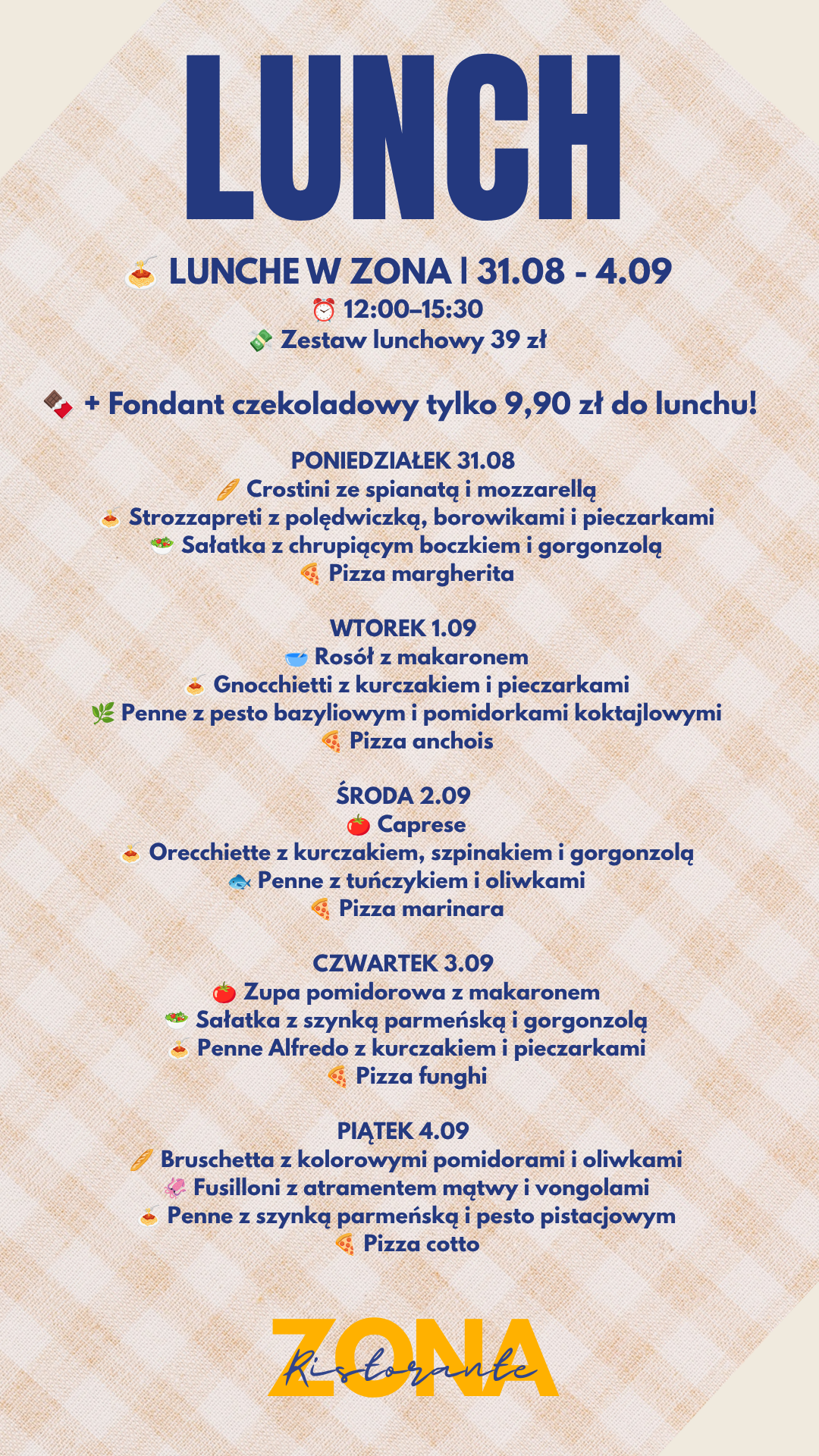 LUNCH

🍝 LUNCHE W ZONA | 31.08 - 4.09
⏰ 12:00–15:30
💸 Zestaw lunchowy 39 zł

🍫 + Fondant czekoladowy tylko 9,90 zł do lunchu!

PONIEDZIAŁEK 31.08
🥖 Crostini ze spianatą i mozzarellą
🍝 Strozzapreti z polędwiczką, borowikami i pieczarkami
🥗 Sałatka z chrupiącym boczkiem i gorgonzolą
🍕 Pizza margherita

WTOREK 1.09
🥣 Rosół z makaronem
🍝 Gnocchietti z kurczakiem i pieczarkami
🌿 Penne z pesto bazyliowym i pomidorkami koktajlowymi
🍕 Pizza anchois

ŚRODA 2.09
🍅 Caprese
🍝 Orecchiette z kurczakiem, szpinakiem i gorgonzolą
🐟 Penne z tuńczykiem i oliwkami
🍕 Pizza marinara

CZWARTEK 3.09
🍅 Zupa pomidorowa z makaronem
🥗 Sałatka z szynką parmeńską i gorgonzolą
🍝 Penne Alfredo z kurczakiem i pieczarkami
🍕 Pizza funghi

PIĄTEK 4.09
🥖 Bruschetta z kolorowymi pomidorami i oliwkami
🦑 Fusilloni z atramentem mątwy i vongolami
🍝 Penne z szynką parmeńską i pesto pistacjowym
🍕 Pizza cotto

ZONA
Ristorante